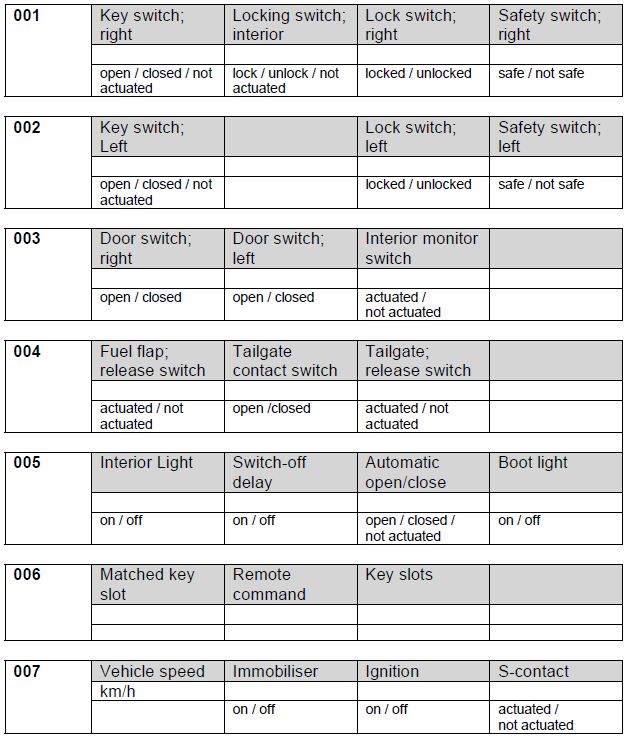 | 001 | Key switch; right | Locking switch; interior | Lock switch; right | Safety switch; right |
|---|---|---|---|---|
| | | | | |
| | open / closed / not actuated | lock / unlock / not actuated | locked / unlocked | safe / not safe |

| 002 | Key switch; Left | | Lock switch; left | Safety switch; left |
|---|---|---|---|---|
| | | | | |
| | open / closed / not actuated | | locked / unlocked | safe / not safe |

| 003 | Door switch; right | Door switch; left | Interior monitor switch | |
|---|---|---|---|---|
| | | | | |
| | open / closed | open / closed | actuated / not actuated | |

| 004 | Fuel flap; release switch | Tailgate contact switch | Tailgate; release switch | |
|---|---|---|---|---|
| | | | | |
| | actuated / not actuated | open /closed | actuated / not actuated | |

| 005 | Interior Light | Switch-off delay | Automatic open/close | Boot light |
|---|---|---|---|---|
| | | | | |
| | on / off | on / off | open / closed / not actuated | on / off |

| 006 | Matched key slot | Remote command | Key slots | |
|---|---|---|---|---|
| | | | | |
| | | | | |

| 007 | Vehicle speed | Immobiliser | Ignition | S-contact |
|---|---|---|---|---|
| | km/h | | | |
| | | on / off | on / off | actuated / not actuated |